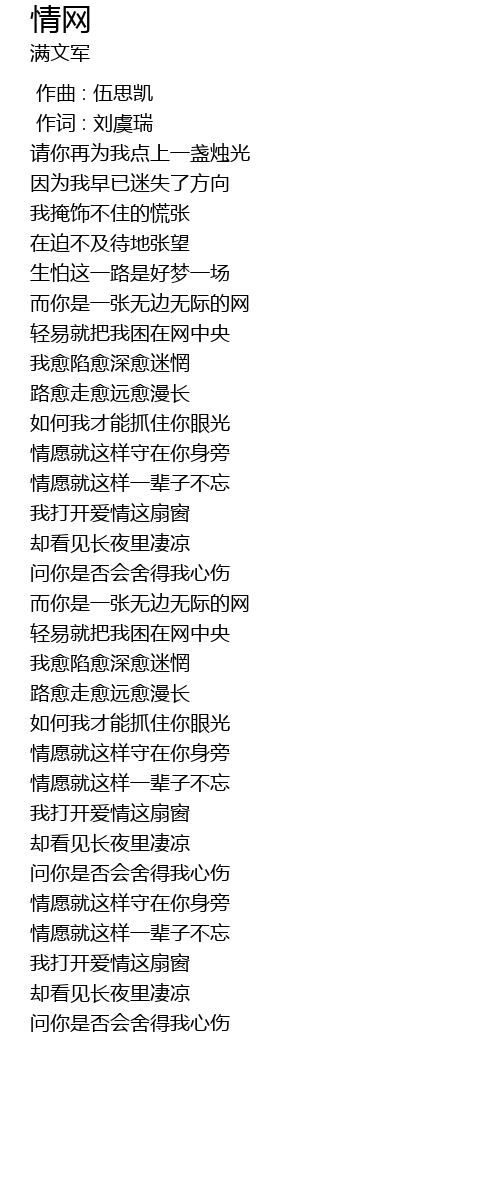 情网
满文军

作曲 : 伍思凯
作词 : 刘虞瑞
请你再为我点上一盏烛光
因为我早已迷失了方向
我掩饰不住的慌张
在迫不及待地张望
生怕这一路是好梦一场
而你是一张无边无际的网
轻易就把我困在网中央
我愈陷愈深愈迷惘
路愈走愈远愈漫长
如何我才能抓住你眼光
情愿就这样守在你身旁
情愿就这样一辈子不忘
我打开爱情这扇窗
却看见长夜里凄凉
问你是否会舍得我心伤
而你是一张无边无际的网
轻易就把我困在网中央
我愈陷愈深愈迷惘
路愈走愈远愈漫长
如何我才能抓住你眼光
情愿就这样守在你身旁
情愿就这样一辈子不忘
我打开爱情这扇窗
却看见长夜里凄凉
问你是否会舍得我心伤
情愿就这样守在你身旁
情愿就这样一辈子不忘
我打开爱情这扇窗
却看见长夜里凄凉
问你是否会舍得我心伤